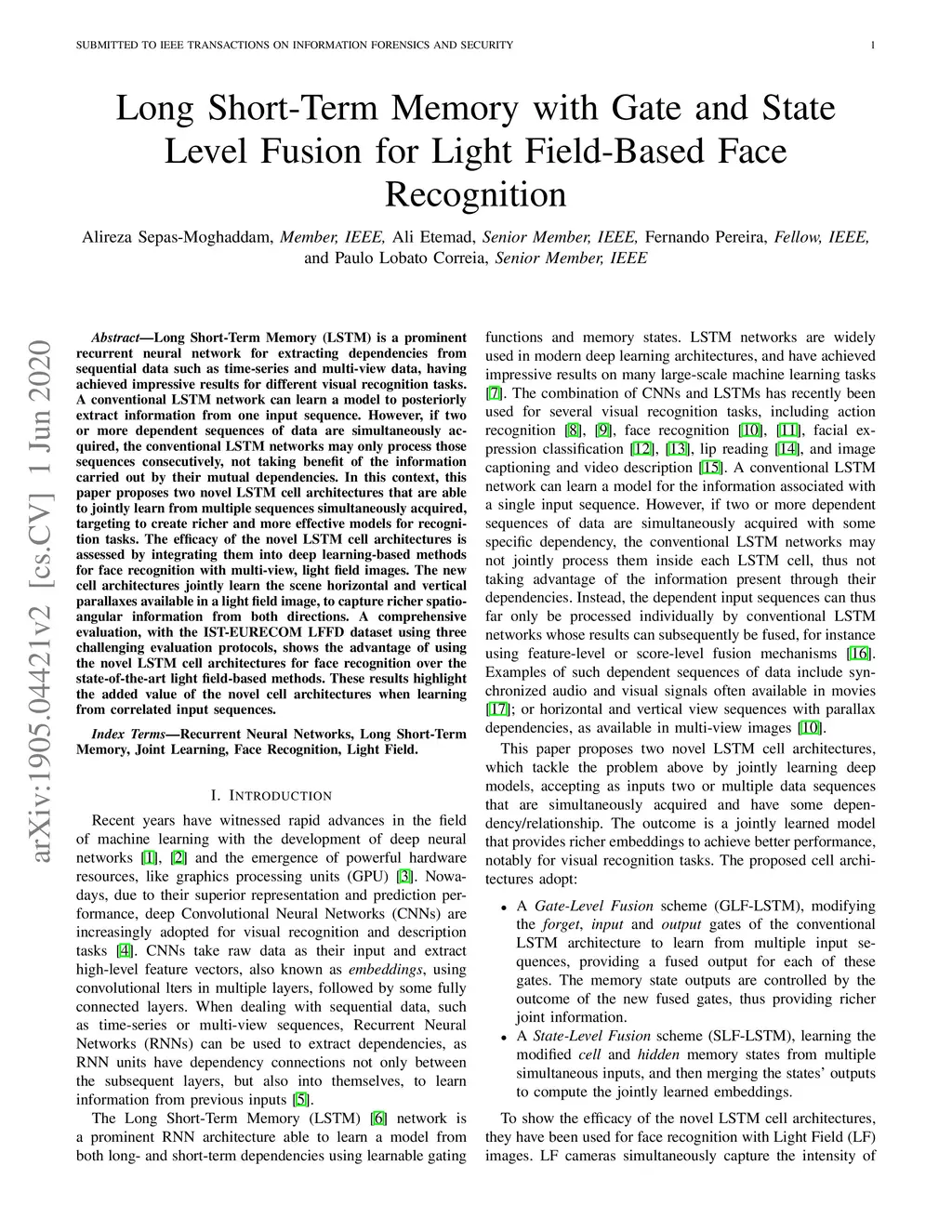 SUBMITTED TO IEEE TRANSACTIONS ON INFORMATION FORENSICS AND SECURITY 1

Long Short-Term Memory with Gate and State Level Fusion for Light Field-Based Face Recognition

Alireza Sepas-Moghaddam, Member, IEEE, Ali Etemad, Senior Member, IEEE, Fernando Pereira, Fellow, IEEE, and Paulo Lobato Correia, Senior Member, IEEE

arXiv:1905.04421v2 [cs.CV] 1 Jun 2020

Abstract—Long Short-Term Memory (LSTM) is a prominent recurrent neural network for extracting dependencies from sequential data such as time-series and multi-view data, having achieved impressive results for different visual recognition tasks. A conventional LSTM network can learn a model to posteriorly extract information from one input sequence. However, if two or more dependent sequences of data are simultaneously acquired, the conventional LSTM networks may only process those sequences consecutively, not taking benefit of the information carried out by their mutual dependencies. In this context, this paper proposes two novel LSTM cell architectures that are able to jointly learn from multiple sequences simultaneously acquired, targeting to create richer and more effective models for recognition tasks. The efficacy of the novel LSTM cell architectures is assessed by integrating them into deep learning-based methods for face recognition with multi-view, light field images. The new cell architectures jointly learn the scene horizontal and vertical parallaxes available in a light field image, to capture richer spatio-angular information from both directions. A comprehensive evaluation, with the IST-EURECOM LFFD dataset using three challenging evaluation protocols, shows the advantage of using the novel LSTM cell architectures for face recognition over the state-of-the-art light field-based methods. These results highlight the added value of the novel cell architectures when learning from correlated input sequences.

Index Terms—Recurrent Neural Networks, Long Short-Term Memory, Joint Learning, Face Recognition, Light Field.

I. INTRODUCTION

Recent years have witnessed rapid advances in the field of machine learning with the development of deep neural networks [1], [2] and the emergence of powerful hardware resources, like graphics processing units (GPU) [3]. Nowadays, due to their superior representation and prediction performance, deep Convolutional Neural Networks (CNNs) are increasingly adopted for visual recognition and description tasks [4]. CNNs take raw data as their input and extract high-level feature vectors, also known as embeddings, using convolutional lters in multiple layers, followed by some fully connected layers. When dealing with sequential data, such as time-series or multi-view sequences, Recurrent Neural Networks (RNNs) can be used to extract dependencies, as RNN units have dependency connections not only between the subsequent layers, but also into themselves, to learn information from previous inputs [5].

The Long Short-Term Memory (LSTM) [6] network is a prominent RNN architecture able to learn a model from both long- and short-term dependencies using learnable gating functions and memory states. LSTM networks are widely used in modern deep learning architectures, and have achieved impressive results on many large-scale machine learning tasks [7]. The combination of CNNs and LSTMs has recently been used for several visual recognition tasks, including action recognition [8], [9], face recognition [10], [11], facial expression classification [12], [13], lip reading [14], and image captioning and video description [15]. A conventional LSTM network can learn a model for the information associated with a single input sequence. However, if two or more dependent sequences of data are simultaneously acquired with some specific dependency, the conventional LSTM networks may not jointly process them inside each LSTM cell, thus not taking advantage of the information present through their dependencies. Instead, the dependent input sequences can thus far only be processed individually by conventional LSTM networks whose results can subsequently be fused, for instance using feature-level or score-level fusion mechanisms [16]. Examples of such dependent sequences of data include synchronized audio and visual signals often available in movies [17]; or horizontal and vertical view sequences with parallax dependencies, as available in multi-view images [10].

This paper proposes two novel LSTM cell architectures, which tackle the problem above by jointly learning deep models, accepting as inputs two or multiple data sequences that are simultaneously acquired and have some dependency/relationship. The outcome is a jointly learned model that provides richer embeddings to achieve better performance, notably for visual recognition tasks. The proposed cell architectures adopt:

• A Gate-Level Fusion scheme (GLF-LSTM), modifying the forget, input and output gates of the conventional LSTM architecture to learn from multiple input sequences, providing a fused output for each of these gates. The memory state outputs are controlled by the outcome of the new fused gates, thus providing richer joint information.
• A State-Level Fusion scheme (SLF-LSTM), learning the modified cell and hidden memory states from multiple simultaneous inputs, and then merging the states' outputs to compute the jointly learned embeddings.

To show the efficacy of the novel LSTM cell architectures, they have been used for face recognition with Light Field (LF) images. LF cameras simultaneously capture the intensity of